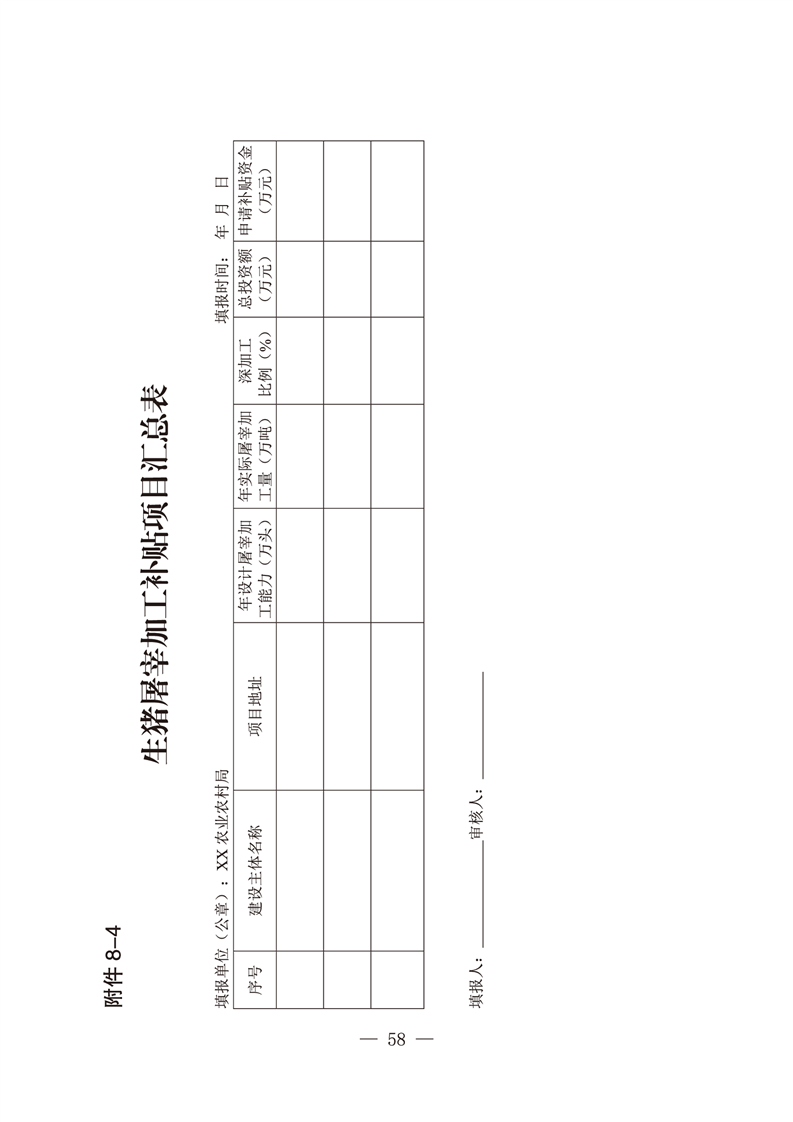 附件8-4

生猪屠宰加工补贴项目汇总表

填报单位（公章）：XX农业农村局 填报时间： 年 月 日

| 序号 | 建设主体名称 | 项目地址 | 年设计屠宰加工能力（万头） | 年实际屠宰加工量（万吨） | 深加工比例（%） | 总投资额（万元） | 申请补贴资金（万元） |
|---|---|---|---|---|---|---|---|
| | | | | | | | |
| | | | | | | | |
| | | | | | | | |

填报人：____ 审核人：____

— 58 —